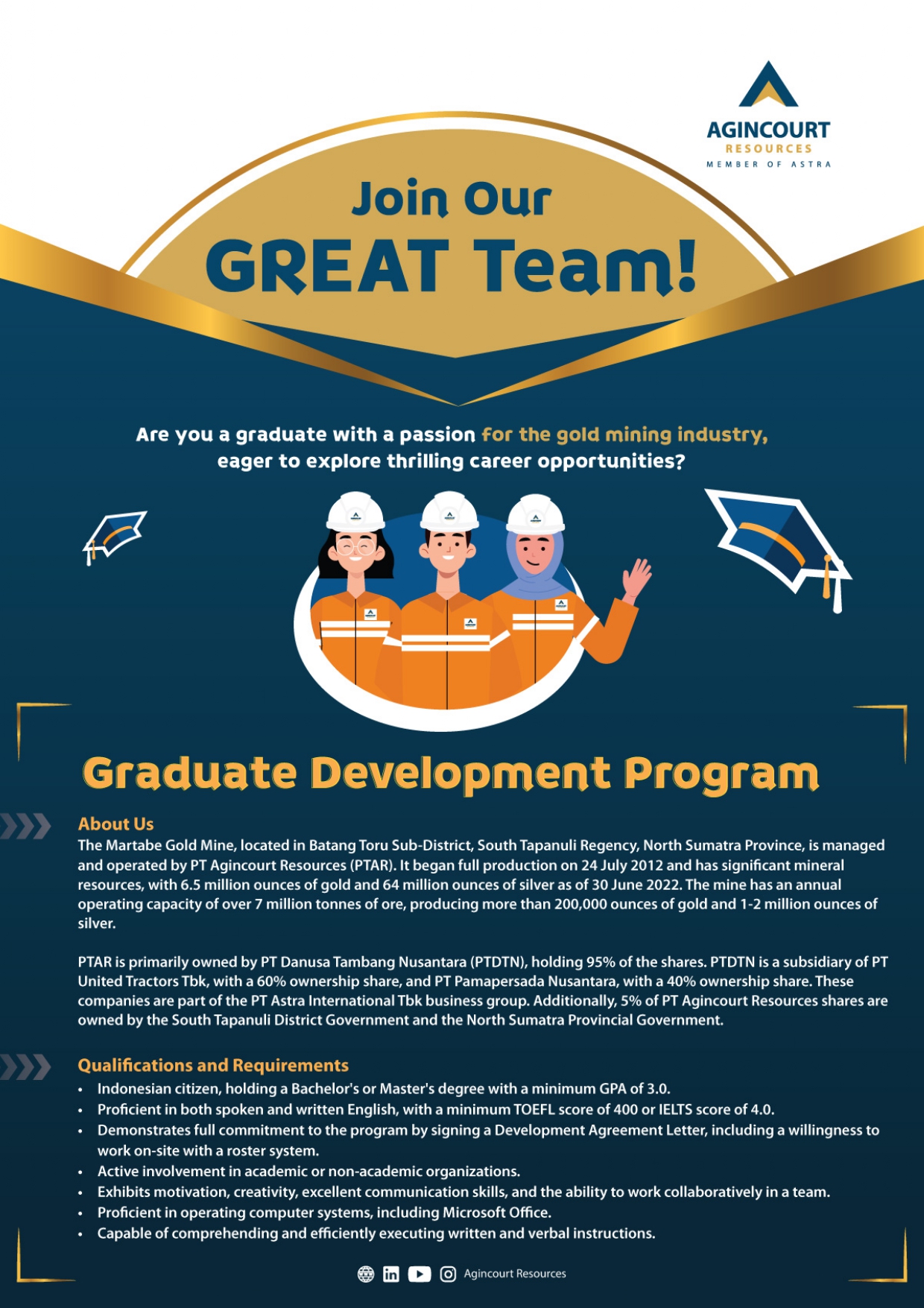 AGINCOURT
RESOURCES
MEMBER OF ASTRA

Join Our
GREAT Team!

Are you a graduate with a passion for the gold mining industry, eager to explore thrilling career opportunities?

Graduate Development Program

About Us

The Martabe Gold Mine, located in Batang Toru Sub-District, South Tapanuli Regency, North Sumatra Province, is managed and operated by PT Agincourt Resources (PTAR). It began full production on 24 July 2012 and has significant mineral resources, with 6.5 million ounces of gold and 64 million ounces of silver as of 30 June 2022. The mine has an annual operating capacity of over 7 million tonnes of ore, producing more than 200,000 ounces of gold and 1-2 million ounces of silver.

PTAR is primarily owned by PT Danusa Tambang Nusantara (PTDTN), holding 95% of the shares. PTDTN is a subsidiary of PT United Tractors Tbk, with a 60% ownership share, and PT Pamapersada Nusantara, with a 40% ownership share. These companies are part of the PT Astra International Tbk business group. Additionally, 5% of PT Agincourt Resources shares are owned by the South Tapanuli District Government and the North Sumatra Provincial Government.

Qualifications and Requirements

• Indonesian citizen, holding a Bachelor's or Master's degree with a minimum GPA of 3.0.
• Proficient in both spoken and written English, with a minimum TOEFL score of 400 or IELTS score of 4.0.
• Demonstrates full commitment to the program by signing a Development Agreement Letter, including a willingness to work on-site with a roster system.
• Active involvement in academic or non-academic organizations.
• Exhibits motivation, creativity, excellent communication skills, and the ability to work collaboratively in a team.
• Proficient in operating computer systems, including Microsoft Office.
• Capable of comprehending and efficiently executing written and verbal instructions.

Agincourt Resources